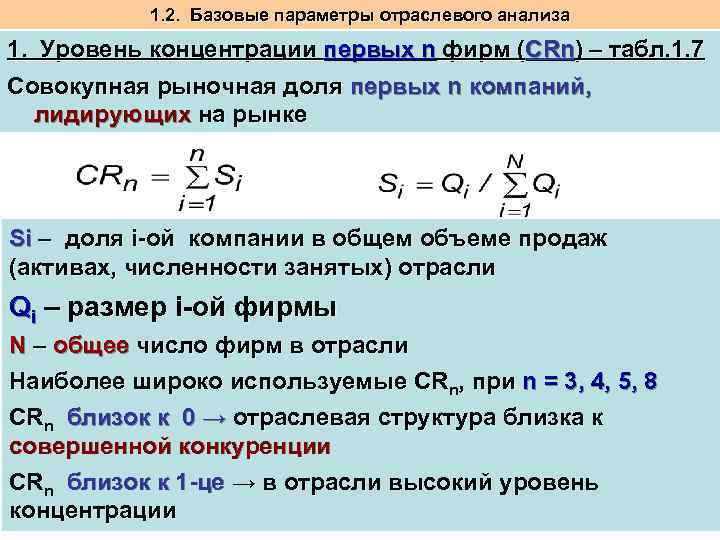 1.2. Базовые параметры отраслевого анализа

1. Уровень концентрации первых n фирм (CRn) – табл.1.7

Совокупная рыночная доля первых n компаний, лидирующих на рынке

$CR_n = \sum_{i=1}^{n} S_i$

$S_i = Q_i / \sum_{i=1}^{N} Q_i$

Si – доля i-ой компании в общем объеме продаж (активах, численности занятых) отрасли

$Q_i$ – размер i-ой фирмы

N – общее число фирм в отрасли

Наиболее широко используемые $CR_n$, при n = 3, 4, 5, 8

$CR_n$ близок к 0 → отраслевая структура близка к совершенной конкуренции

$CR_n$ близок к 1-це → в отрасли высокий уровень концентрации